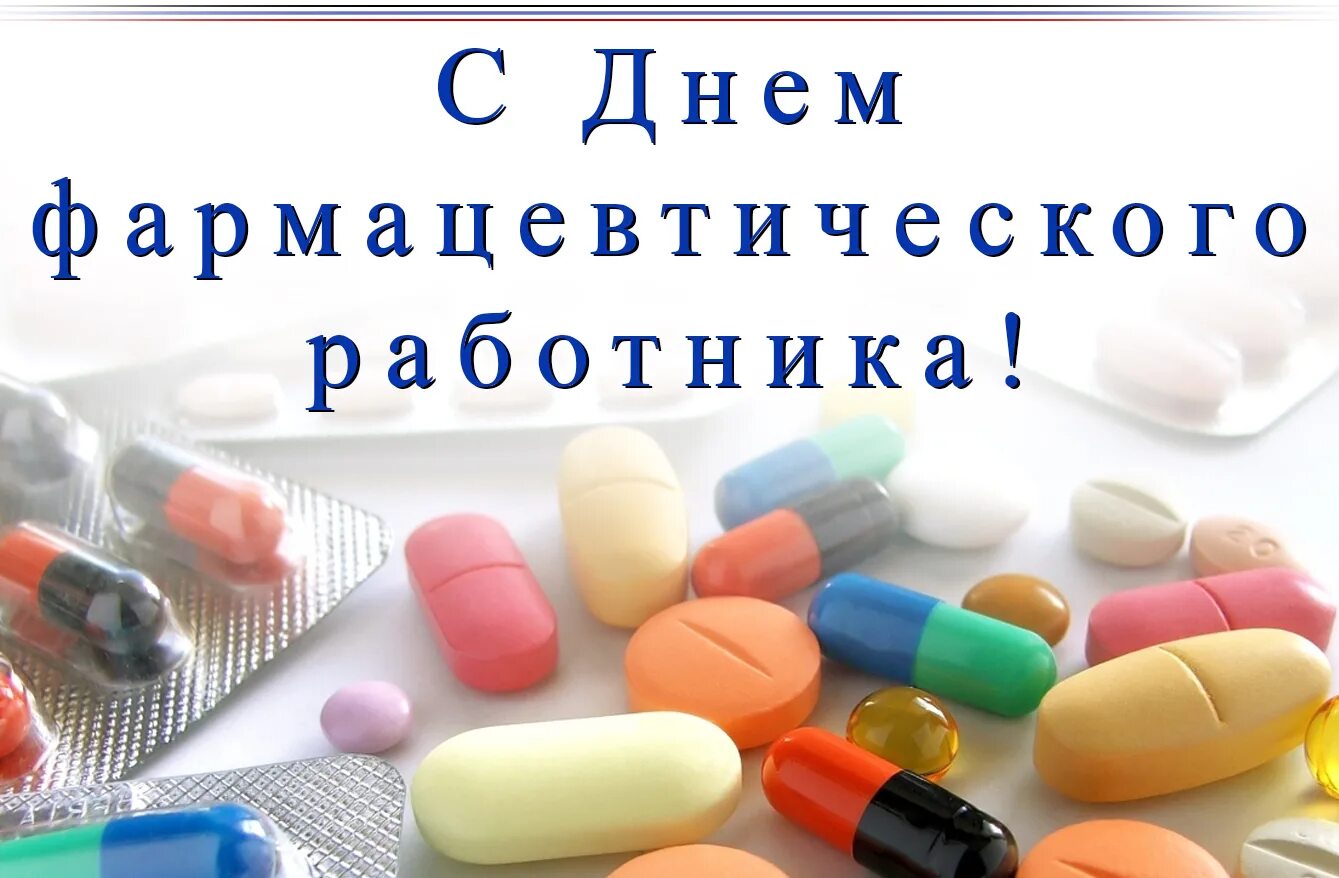 С Днем фармацевтического работника!